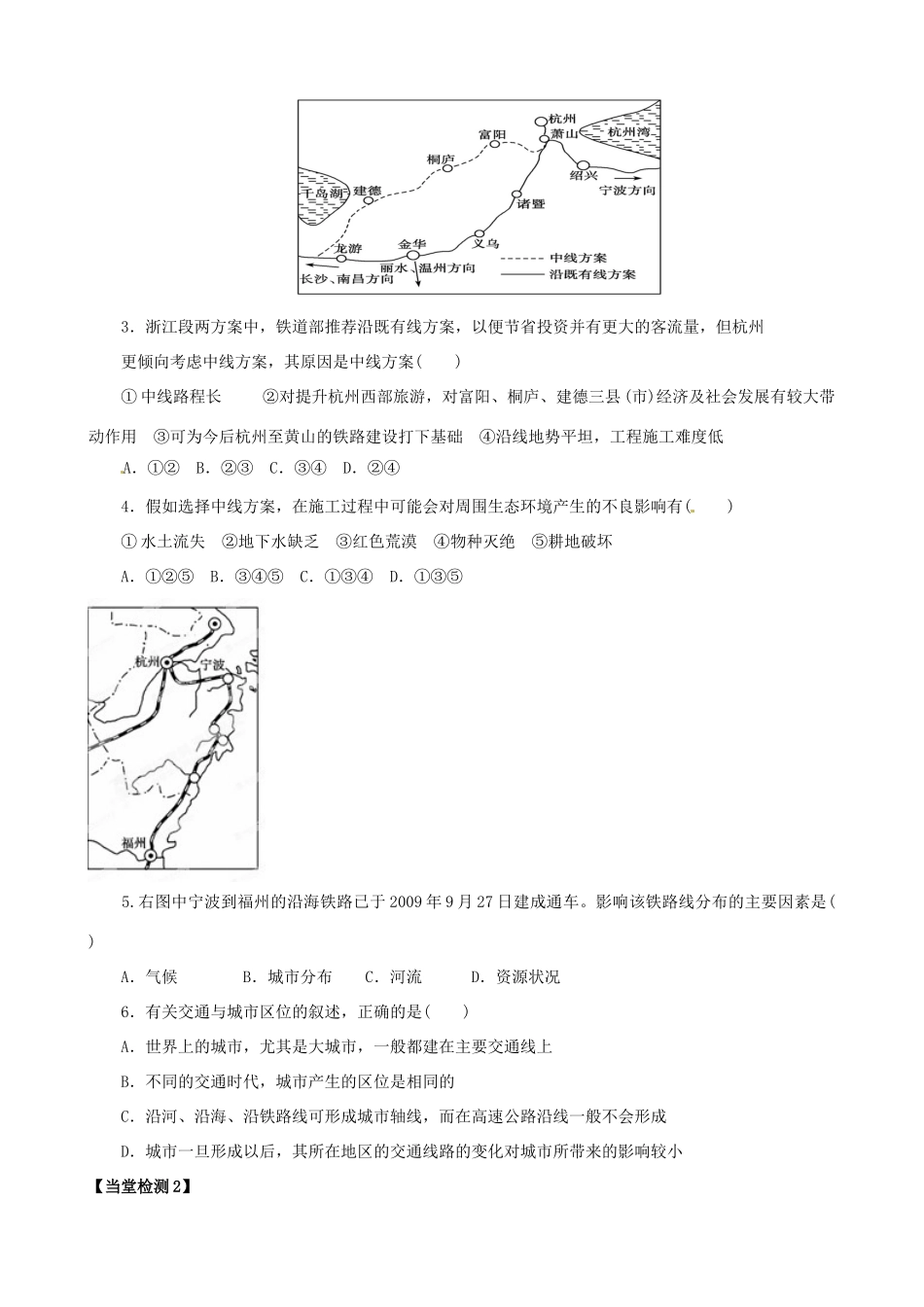 杭州
萧山
杭州湾
富阳
桐庐
绍兴
宁波方向
千岛湖
建德
诸暨
义乌
龙游
金华
丽水
温州方向
长沙、南昌方向
中线方案
沿既有线方案

3．浙江段两方案中，铁道部推荐沿既有线方案，以便节省投资并有更大的客流量，但杭州更倾向考虑中线方案，其原因是中线方案(　　)

①中线路程长　　②对提升杭州西部旅游，对富阳、桐庐、建德三县(市)经济及社会发展有较大带动作用　③可为今后杭州至黄山的铁路建设打下基础　④沿线地势平坦，工程施工难度低

A．①②　B．②③　C．③④　D．②④

4．假如选择中线方案，在施工过程中可能会对周围生态环境产生的不良影响有(　　)

①水土流失　②地下水缺乏　③红色荒漠　④物种灭绝　⑤耕地破坏

A．①②⑤　B．③④⑤　C．①③④　D．①③⑤

杭州
宁波
福州

5.右图中宁波到福州的沿海铁路已于2009年9月27日建成通车。影响该铁路线分布的主要因素是(　　)

A．气候　　　B．城市分布　　C．河流　　　D．资源状况

6．有关交通与城市区位的叙述，正确的是(　　)

A．世界上的城市，尤其是大城市，一般都建在主要交通线上

B．不同的交通时代，城市产生的区位是相同的

C．沿河、沿海、沿铁路线可形成城市轴线，而在高速公路沿线一般不会形成

D．城市一旦形成以后，其所在地区的交通线路的变化对城市所带来的影响较小

【当堂检测2】